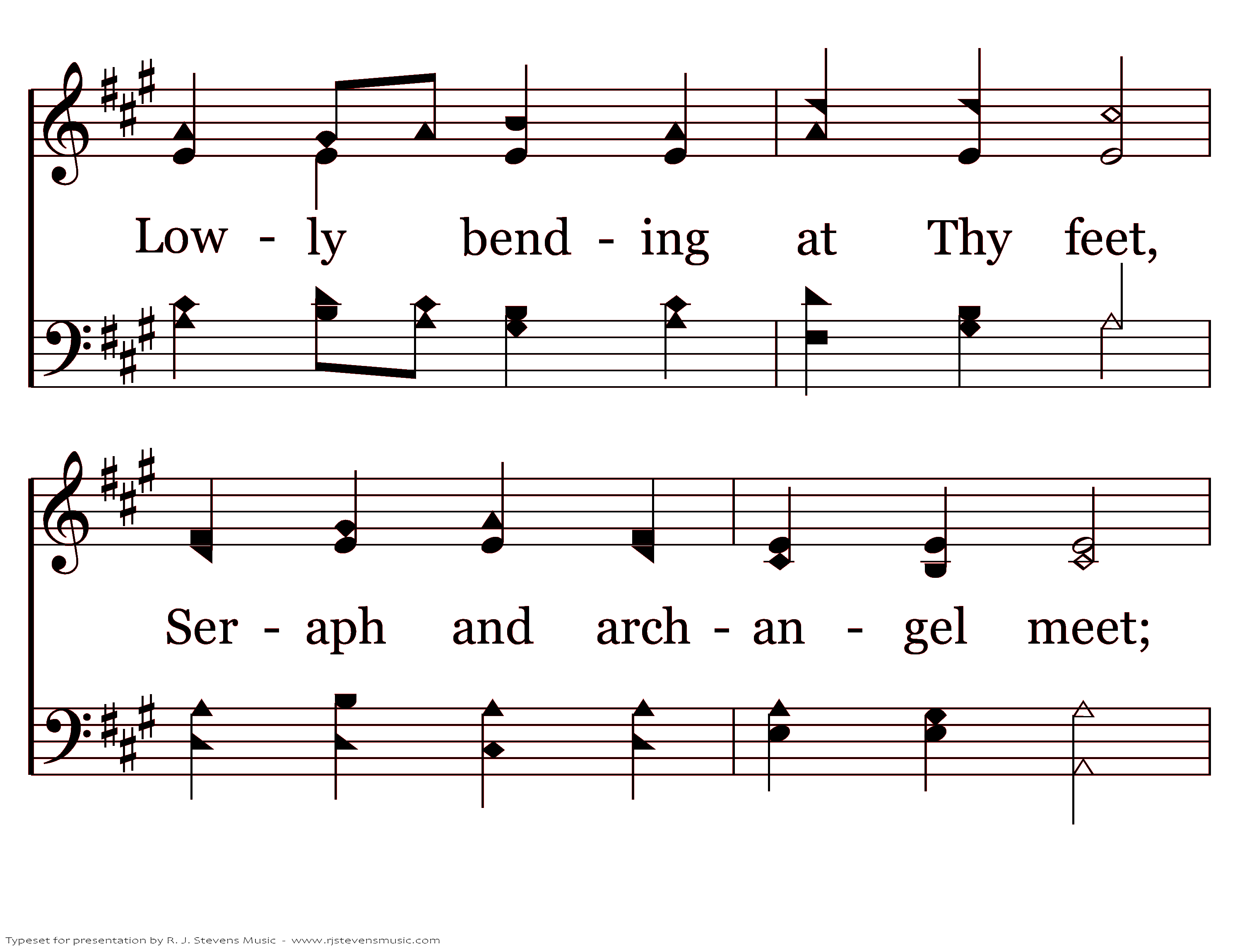 Low - ly bend - ing at Thy feet,

Ser - aph and arch - an - gel meet;

Typeset for presentation by R. J. Stevens Music - www.rjstevensmusic.com